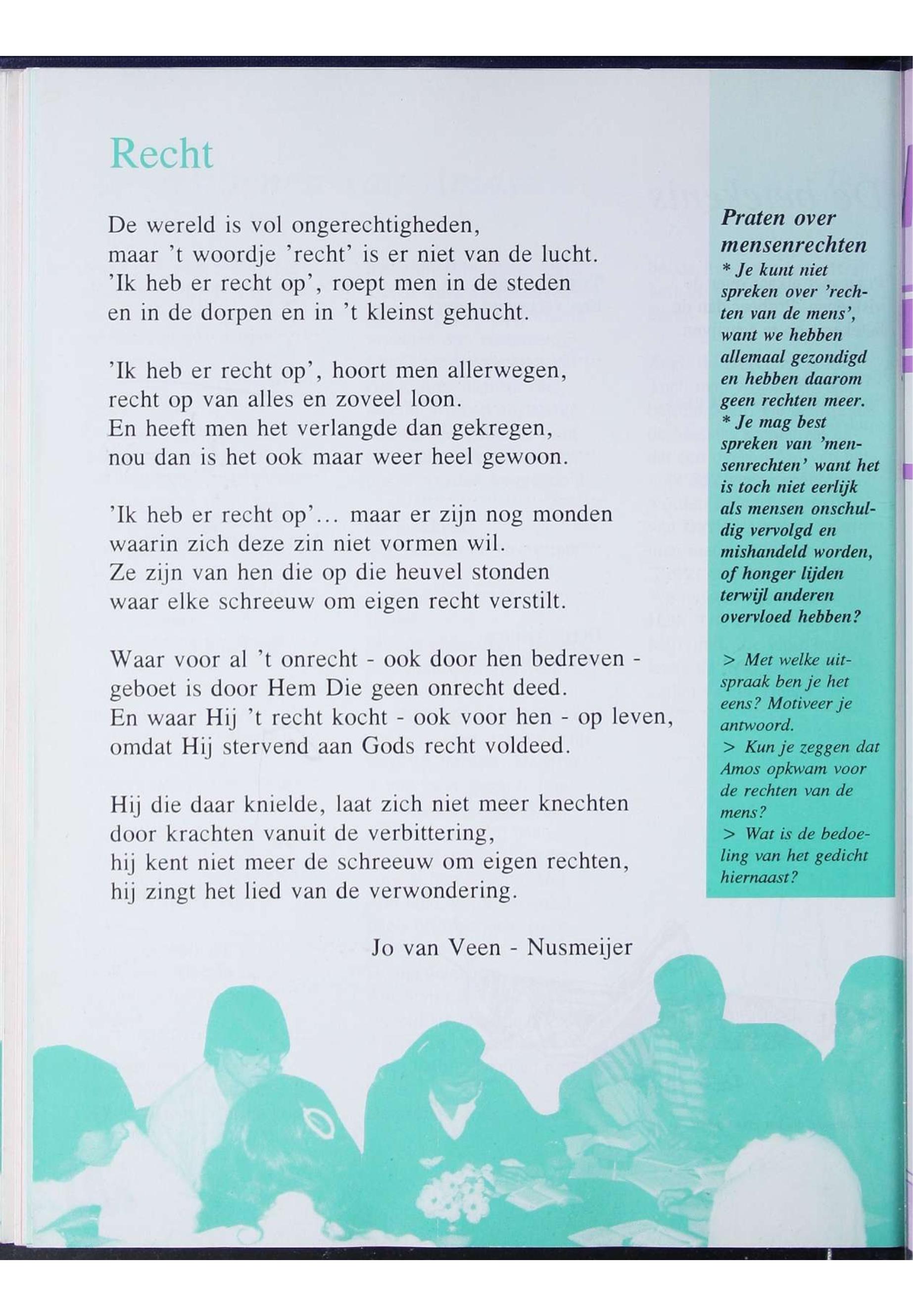 Recht

De wereld is vol ongerechtigheden,
maar 't woordje 'recht' is er niet van de lucht.
'Ik heb er recht op', roept men in de steden
en in de dorpen en in 't kleinst gehucht.

'Ik heb er recht op', hoort men allerwegen,
recht op van alles en zoveel loon.
En heeft men het verlangde dan gekregen,
nou dan is het ook maar weer heel gewoon.

'Ik heb er recht op'... maar er zijn nog monden
waarin zich deze zin niet vormen wil.
Ze zijn van hen die op die heuvel stonden
waar elke schreeuw om eigen recht verstilt.

Waar voor al 't onrecht - ook door hen bedreven -
geboet is door Hem Die geen onrecht deed.
En waar Hij 't recht kocht - ook voor hen - op leven,
omdat Hij stervend aan Gods recht voldeed.

Hij die daar knielde, laat zich niet meer knechten
door krachten vanuit de verbittering,
hij kent niet meer de schreeuw om eigen rechten,
hij zingt het lied van de verwondering.

Jo van Veen - Nusmeijer

Praten over mensenrechten
* Je kunt niet spreken over 'rechten van de mens', want we hebben allemaal gezondigd en hebben daarom geen rechten meer.
* Je mag best spreken van 'mensenrechten' want het is toch niet eerlijk als mensen onschuldig vervolgd en mishandeld worden, of honger lijden terwijl anderen overvloed hebben?

> Met welke uitspraak ben je het eens? Motiveer je antwoord.
> Kun je zeggen dat Amos opkwam voor de rechten van de mens?
> Wat is de bedoeling van het gedicht hiernaast?